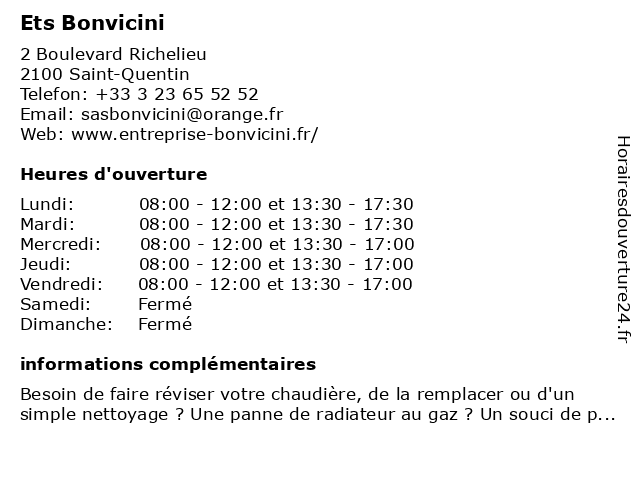 Ets Bonvicini

2 Boulevard Richelieu
2100 Saint-Quentin
Telefon: +33 3 23 65 52 52
Email: sasbonvicini@orange.fr
Web: www.entreprise-bonvicini.fr/

Heures d'ouverture

| | |
|---|---|
| Lundi: | 08:00 - 12:00 et 13:30 - 17:30 |
| Mardi: | 08:00 - 12:00 et 13:30 - 17:30 |
| Mercredi: | 08:00 - 12:00 et 13:30 - 17:00 |
| Jeudi: | 08:00 - 12:00 et 13:30 - 17:00 |
| Vendredi: | 08:00 - 12:00 et 13:30 - 17:00 |
| Samedi: | Fermé |
| Dimanche: | Fermé |

informations complémentaires

Besoin de faire réviser votre chaudière, de la remplacer ou d'un simple nettoyage ? Une panne de radiateur au gaz ? Un souci de p...

Horairesdouverture24.fr